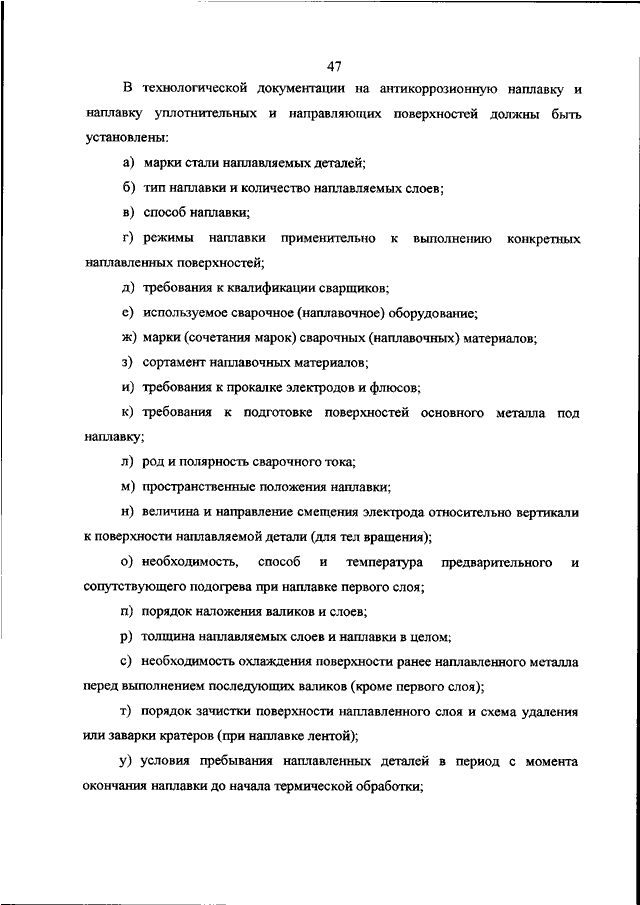 47

В технологической документации на антикоррозионную наплавку и наплавку уплотнительных и направляющих поверхностей должны быть установлены:

а) марки стали наплавляемых деталей;

б) тип наплавки и количество наплавляемых слоев;

в) способ наплавки;

г) режимы наплавки применительно к выполнению конкретных наплавленных поверхностей;

д) требования к квалификации сварщиков;

е) используемое сварочное (наплавочное) оборудование;

ж) марки (сочетания марок) сварочных (наплавочных) материалов;

з) сортамент наплавочных материалов;

и) требования к прокалке электродов и флюсов;

к) требования к подготовке поверхностей основного металла под наплавку;

л) род и полярность сварочного тока;

м) пространственные положения наплавки;

н) величина и направление смещения электрода относительно вертикали к поверхности наплавляемой детали (для тел вращения);

о) необходимость, способ и температура предварительного и сопутствующего подогрева при наплавке первого слоя;

п) порядок наложения валиков и слоев;

р) толщина наплавляемых слоев и наплавки в целом;

с) необходимость охлаждения поверхности ранее наплавленного металла перед выполнением последующих валиков (кроме первого слоя);

т) порядок зачистки поверхности наплавленного слоя и схема удаления или заварки кратеров (при наплавке лентой);

у) условия пребывания наплавленных деталей в период с момента окончания наплавки до начала термической обработки;